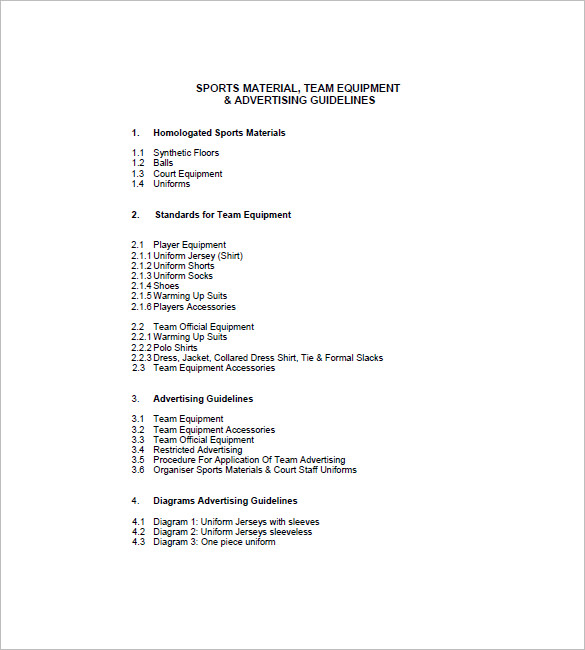 SPORTS MATERIAL, TEAM EQUIPMENT
& ADVERTISING GUIDELINES

1. Homologated Sports Materials

1.1 Synthetic Floors
1.2 Balls
1.3 Court Equipment
1.4 Uniforms

2. Standards for Team Equipment

2.1 Player Equipment
2.1.1 Uniform Jersey (Shirt)
2.1.2 Uniform Shorts
2.1.3 Uniform Socks
2.1.4 Shoes
2.1.5 Warming Up Suits
2.1.6 Players Accessories

2.2 Team Official Equipment
2.2.1 Warming Up Suits
2.2.2 Polo Shirts
2.2.3 Dress, Jacket, Collared Dress Shirt, Tie & Formal Slacks
2.3 Team Equipment Accessories

3. Advertising Guidelines

3.1 Team Equipment
3.2 Team Equipment Accessories
3.3 Team Official Equipment
3.4 Restricted Advertising
3.5 Procedure For Application Of Team Advertising
3.6 Organiser Sports Materials & Court Staff Uniforms

4. Diagrams Advertising Guidelines

4.1 Diagram 1: Uniform Jerseys with sleeves
4.2 Diagram 2: Uniform Jerseys sleeveless
4.3 Diagram 3: One piece uniform